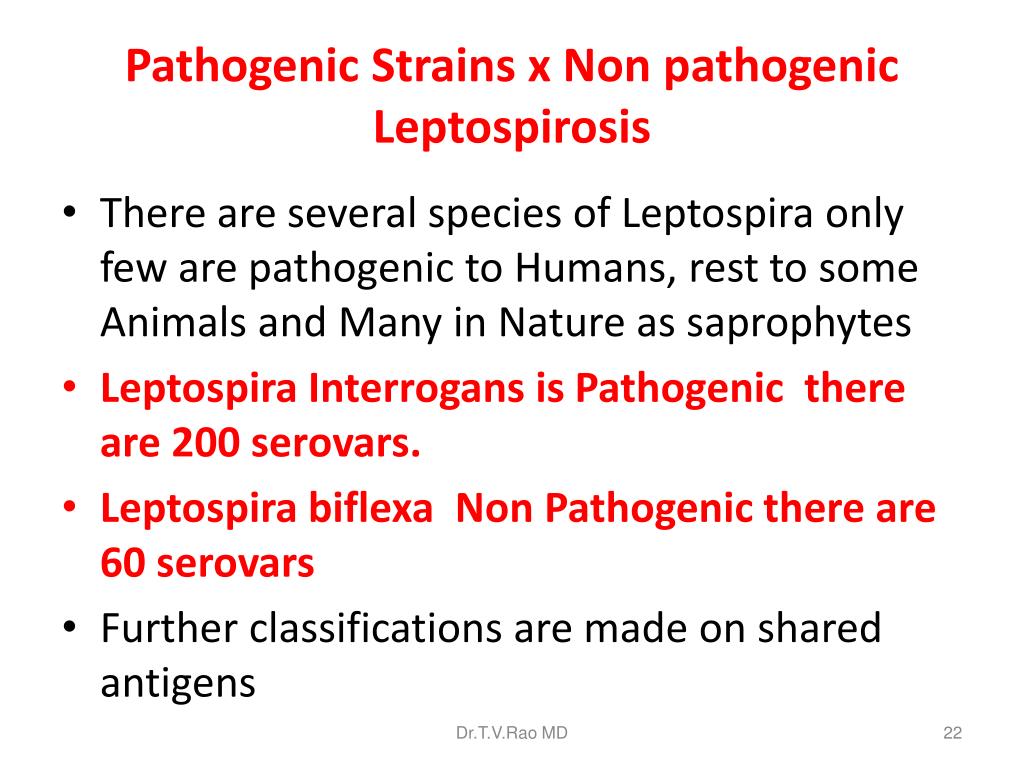 Pathogenic Strains x Non pathogenic Leptospirosis

• There are several species of Leptospira only few are pathogenic to Humans, rest to some Animals and Many in Nature as saprophytes

• Leptospira Interrogans is Pathogenic there are 200 serovars.

• Leptospira biflexa Non Pathogenic there are 60 serovars

• Further classifications are made on shared antigens

Dr.T.V.Rao MD

22